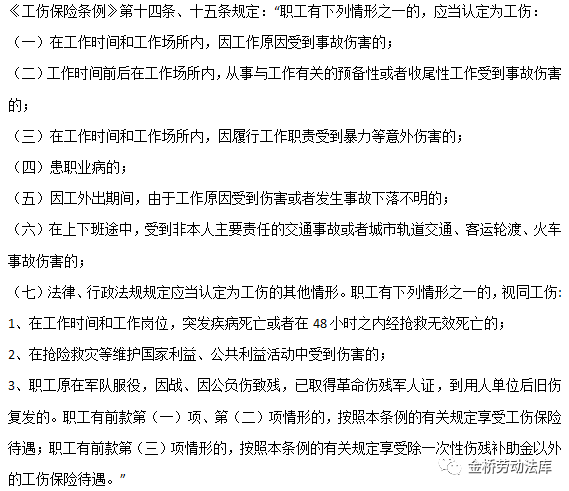 《工伤保险条例》第十四条、十五条规定：“职工有下列情形之一的，应当认定为工伤：

（一）在工作时间和工作场所内，因工作原因受到事故伤害的；

（二）工作时间前后在工作场所内，从事与工作有关的预备性或者收尾性工作受到事故伤害的；

（三）在工作时间和工作场所内，因履行工作职责受到暴力等意外伤害的；

（四）患职业病的；

（五）因工外出期间，由于工作原因受到伤害或者发生事故下落不明的；

（六）在上下班途中，受到非本人主要责任的交通事故或者城市轨道交通、客运轮渡、火车事故伤害的；

（七）法律、行政法规规定应当认定为工伤的其他情形。职工有下列情形之一的，视同工伤：

1、在工作时间和工作岗位，突发疾病死亡或者在 48 小时之内经抢救无效死亡的；

2、在抢险救灾等维护国家利益、公共利益活动中受到伤害的；

3、职工原在军队服役，因战、因公负伤致残，已取得革命伤残军人证，到用人单位后旧伤复发的。职工有前款第（一）项、第（二）项情形的，按照本条例的有关规定享受工伤保险待遇；职工有前款第（三）项情形的，按照本条例的有关规定享受除一次性伤残补助金以外的工伤保险待遇。”

金桥劳动法库